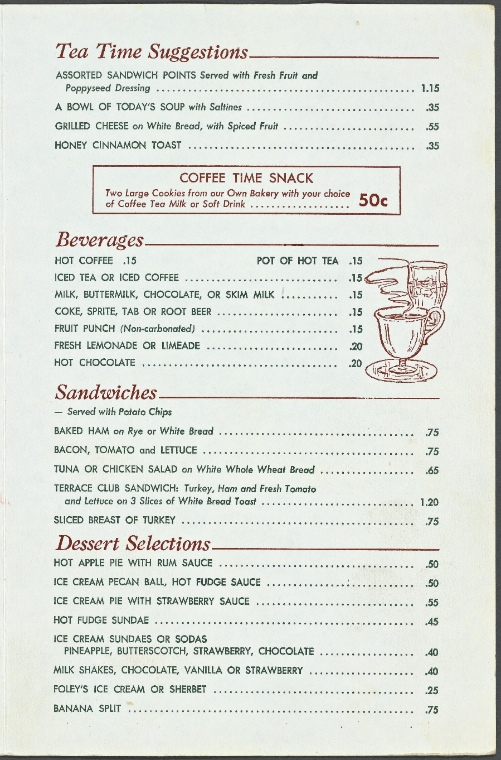 Tea Time Suggestions

ASSORTED SANDWICH POINTS Served with Fresh Fruit and Poppyseed Dressing 1.15

A BOWL OF TODAY'S SOUP with Saltines .35

GRILLED CHEESE on White Bread, with Spiced Fruit .55

HONEY CINNAMON TOAST .35

COFFEE TIME SNACK

Two Large Cookies from our Own Bakery with your choice of Coffee Tea Milk or Soft Drink 50c

Beverages

HOT COFFEE .15 POT OF HOT TEA .15

ICED TEA OR ICED COFFEE .15

MILK, BUTTERMILK, CHOCOLATE, OR SKIM MILK .15

COKE, SPRITE, TAB OR ROOT BEER .15

FRUIT PUNCH (Non-carbonated) .15

FRESH LEMONADE OR LIMEADE .20

HOT CHOCOLATE .20

Sandwiches

- Served with Potato Chips

BAKED HAM on Rye or White Bread .75

BACON, TOMATO and LETTUCE .75

TUNA OR CHICKEN SALAD on White Whole Wheat Bread .65

TERRACE CLUB SANDWICH: Turkey, Ham and Fresh Tomato and Lettuce on 3 Slices of White Bread Toast 1.20

SLICED BREAST OF TURKEY .75

Dessert Selections

HOT APPLE PIE WITH RUM SAUCE .50

ICE CREAM PECAN BALL, HOT FUDGE SAUCE .50

ICE CREAM PIE WITH STRAWBERRY SAUCE .55

HOT FUDGE SUNDAE .45

ICE CREAM SUNDAES OR SODAS PINEAPPLE, BUTTERSCOTCH, STRAWBERRY, CHOCOLATE .40

MILK SHAKES, CHOCOLATE, VANILLA OR STRAWBERRY .40

FOLEY'S ICE CREAM OR SHERBET .25

BANANA SPLIT .75